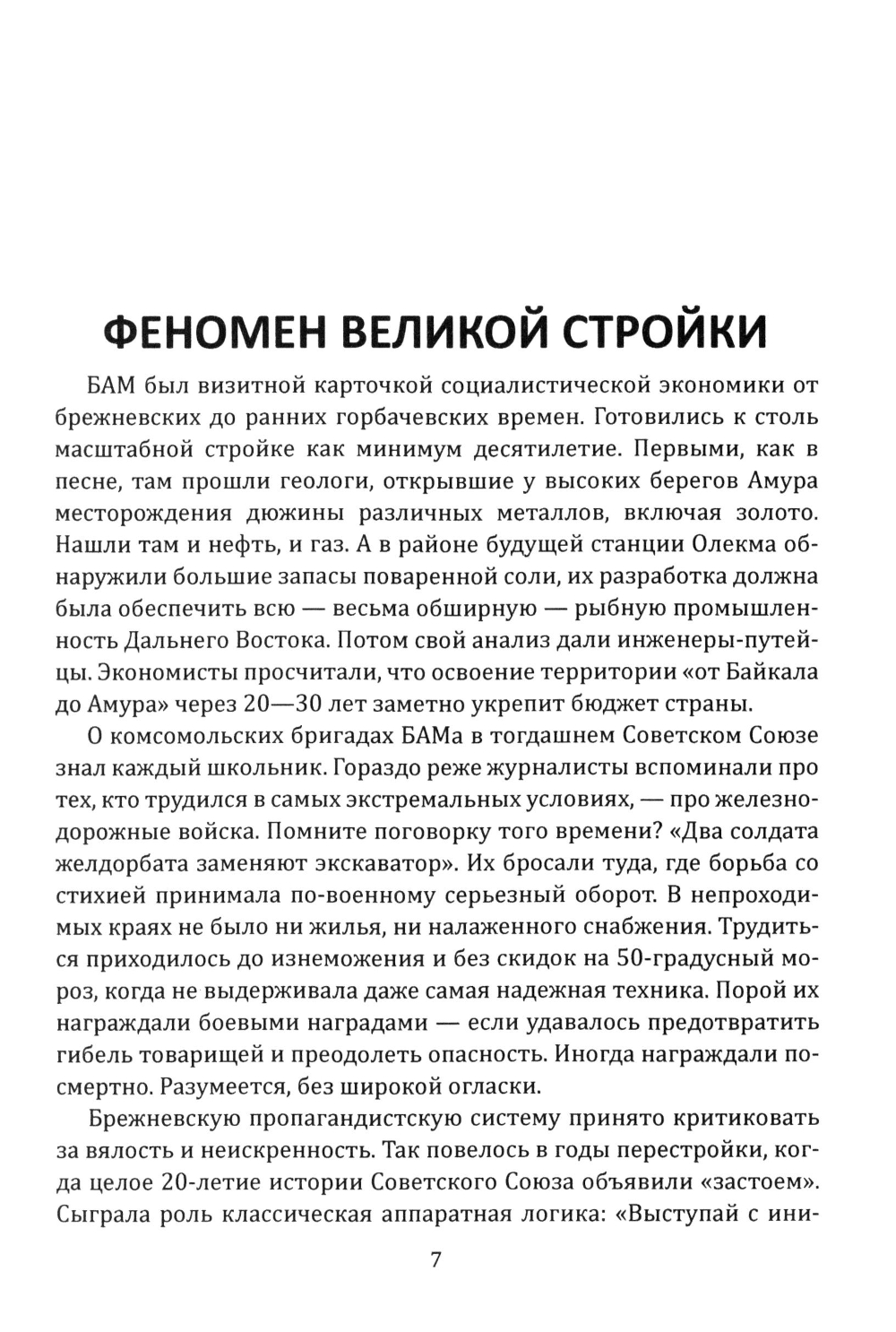 ФЕНОМЕН ВЕЛИКОЙ СТРОЙКИ

БАМ был визитной карточкой социалистической экономики от брежневских до ранних горбачевских времен. Готовились к столь масштабной стройке как минимум десятилетие. Первыми, как в песне, там прошли геологи, открывшие у высоких берегов Амура месторождения дюжины различных металлов, включая золото. Нашли там и нефть, и газ. А в районе будущей станции Олекма обнаружили большие запасы поваренной соли, их разработка должна была обеспечить всю — весьма обширную — рыбную промышленность Дальнего Востока. Потом свой анализ дали инженеры-путейцы. Экономисты просчитали, что освоение территории «от Байкала до Амура» через 20—30 лет заметно укрепит бюджет страны.

О комсомольских бригадах БАМа в тогдашнем Советском Союзе знал каждый школьник. Гораздо реже журналисты вспоминали про тех, кто трудился в самых экстремальных условиях, — про железнодорожные войска. Помните поговорку того времени? «Два солдата желдорбата заменяют экскаватор». Их бросали туда, где борьба со стихией принимала по-военному серьезный оборот. В непроходимых краях не было ни жилья, ни налаженного снабжения. Трудиться приходилось до изнеможения и без скидок на 50-градусный мороз, когда не выдерживала даже самая надежная техника. Порой их награждали боевыми наградами — если удавалось предотвратить гибель товарищей и преодолеть опасность. Иногда награждали посмертно. Разумеется, без широкой огласки.

Брежневскую пропагандистскую систему принято критиковать за вялость и неискренность. Так повелось в годы перестройки, когда целое 20-летие истории Советского Союза объявили «застоем». Сыграла роль классическая аппаратная логика: «Выступай с ини-

7